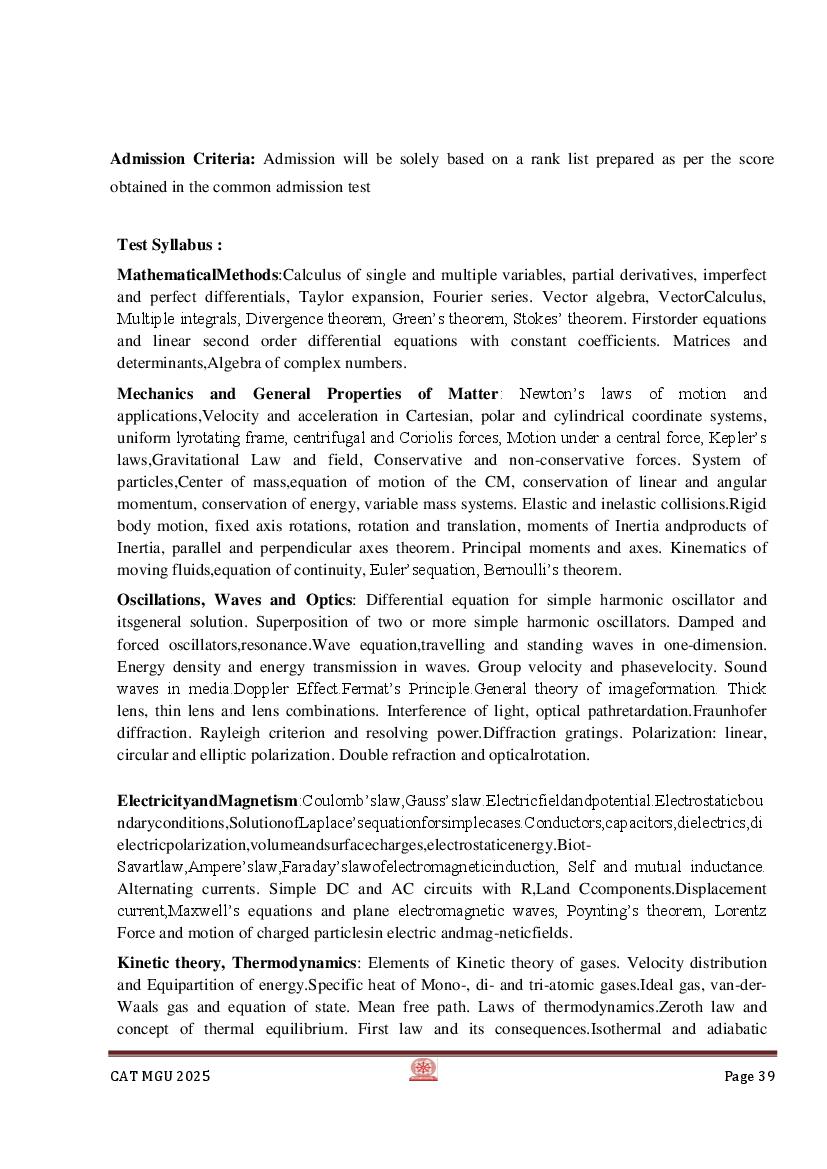 **Admission Criteria:** Admission will be solely based on a rank list prepared as per the score obtained in the common admission test

**Test Syllabus :**

**MathematicalMethods**:Calculus of single and multiple variables, partial derivatives, imperfect and perfect differentials, Taylor expansion, Fourier series. Vector algebra, VectorCalculus, Multiple integrals, Divergence theorem, Green's theorem, Stokes' theorem. Firstorder equations and linear second order differential equations with constant coefficients. Matrices and determinants,Algebra of complex numbers.

**Mechanics and General Properties of Matter**: Newton's laws of motion and applications,Velocity and acceleration in Cartesian, polar and cylindrical coordinate systems, uniform lyrotating frame, centrifugal and Coriolis forces, Motion under a central force, Kepler's laws,Gravitational Law and field, Conservative and non-conservative forces. System of particles,Center of mass,equation of motion of the CM, conservation of linear and angular momentum, conservation of energy, variable mass systems. Elastic and inelastic collisions.Rigid body motion, fixed axis rotations, rotation and translation, moments of Inertia andproducts of Inertia, parallel and perpendicular axes theorem. Principal moments and axes. Kinematics of moving fluids,equation of continuity, Euler'sequation, Bernoulli's theorem.

**Oscillations, Waves and Optics**: Differential equation for simple harmonic oscillator and itsgeneral solution. Superposition of two or more simple harmonic oscillators. Damped and forced oscillators,resonance.Wave equation,travelling and standing waves in one-dimension. Energy density and energy transmission in waves. Group velocity and phasevelocity. Sound waves in media.Doppler Effect.Fermat's Principle.General theory of imageformation. Thick lens, thin lens and lens combinations. Interference of light, optical pathretardation.Fraunhofer diffraction. Rayleigh criterion and resolving power.Diffraction gratings. Polarization: linear, circular and elliptic polarization. Double refraction and opticalrotation.

**ElectricityandMagnetism**:Coulomb'slaw,Gauss'slaw.Electricfieldandpotential.Electrostaticboundaryconditions,SolutionofLaplace'sequationforsimplecases.Conductors,capacitors,dielectrics,dielectricpolarization,volumeandsurfacecharges,electrostaticenergy.Biot-Savartlaw,Ampere'slaw,Faraday'slawofelectromagneticinduction, Self and mutual inductance. Alternating currents. Simple DC and AC circuits with R,Land Ccomponents.Displacement current,Maxwell's equations and plane electromagnetic waves, Poynting's theorem, Lorentz Force and motion of charged particlesin electric andmag-neticfields.

**Kinetic theory, Thermodynamics**: Elements of Kinetic theory of gases. Velocity distribution and Equipartition of energy.Specific heat of Mono-, di- and tri-atomic gases.Ideal gas, van-der-Waals gas and equation of state. Mean free path. Laws of thermodynamics.Zeroth law and concept of thermal equilibrium. First law and its consequences.Isothermal and adiabatic

CAT MGU 2025

Page 39